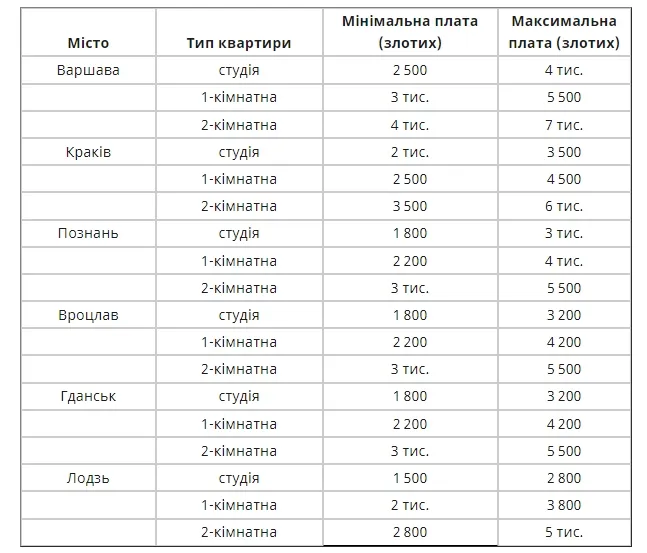 | Місто | Тип квартири | Мінімальна плата (злотих) | Максимальна плата (злотих) |
|---|---|---|---|
| Варшава | студія | 2 500 | 4 тис. |
| | 1-кімнатна | 3 тис. | 5 500 |
| | 2-кімнатна | 4 тис. | 7 тис. |
| Краків | студія | 2 тис. | 3 500 |
| | 1-кімнатна | 2 500 | 4 500 |
| | 2-кімнатна | 3 500 | 6 тис. |
| Познань | студія | 1 800 | 3 тис. |
| | 1-кімнатна | 2 200 | 4 тис. |
| | 2-кімнатна | 3 тис. | 5 500 |
| Вроцлав | студія | 1 800 | 3 200 |
| | 1-кімнатна | 2 200 | 4 200 |
| | 2-кімнатна | 3 тис. | 5 500 |
| Гданськ | студія | 1 800 | 3 200 |
| | 1-кімнатна | 2 200 | 4 200 |
| | 2-кімнатна | 3 тис. | 5 500 |
| Лодзь | студія | 1 500 | 2 800 |
| | 1-кімнатна | 2 тис. | 3 800 |
| | 2-кімнатна | 2 800 | 5 тис. |